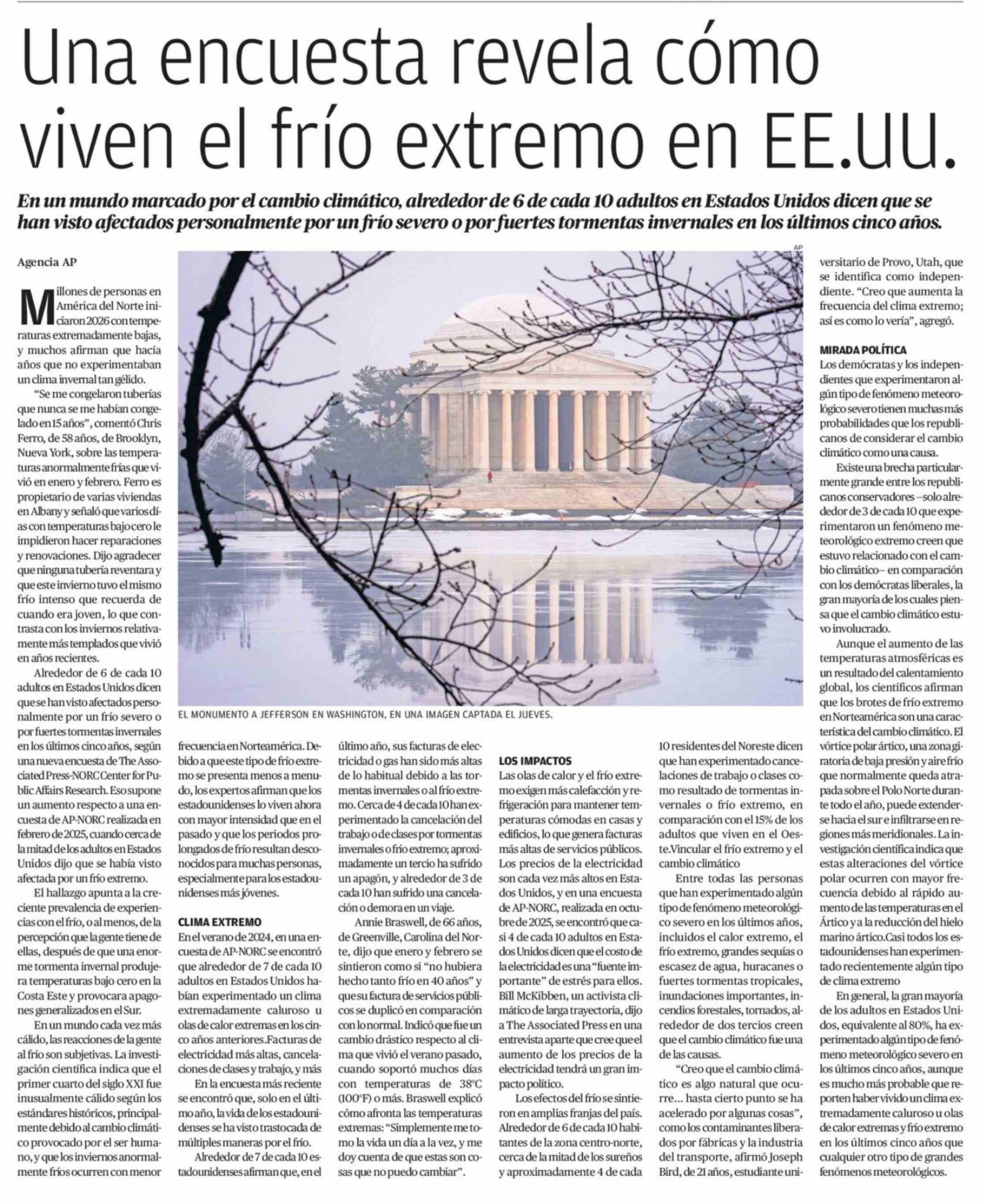 Una encuesta revela cómo viven el frío extremo en EE.UU.

En un mundo marcado por el cambio climático, alrededor de 6 de cada 10 adultos en Estados Unidos dicen que se han visto afectados personalmente por un frío severo o por fuertes tormentas invernales en los últimos cinco años.

Agencia AP

Millones de personas en América del Norte iniciaron 2026 con temperaturas extremadamente bajas, y muchos afirman que hacía años que no experimentaban un clima invernal tan gélido.

"Se me congelaron tuberías que nunca se me habían congelado en 15 años", comentó Chris Ferro, de 58 años, de Brooklyn, Nueva York, sobre las temperaturas anormalmente frías que vivió en enero y febrero. Ferro es propietario de varias viviendas en Albany y señaló que varios días con temperaturas bajo cero le impidieron hacer reparaciones y renovaciones. Dijo agradecer que ninguna tubería reventara y que este invierno tuvo el mismo frío intenso que recuerda de cuando era joven, lo que contrasta con los inviernos relativamente más templados que vivió en años recientes.

Alrededor de 6 de cada 10 adultos en Estados Unidos dicen que se han visto afectados personalmente por un frío severo o por fuertes tormentas invernales en los últimos cinco años, según una nueva encuesta de The Associated Press-NORC Center for Public Affairs Research. Eso supone un aumento respecto a una encuesta de AP-NORC realizada en febrero de 2025, cuando cerca de la mitad de los adultos en Estados Unidos dijo que se había visto afectada por un frío extremo.

El hallazgo apunta a la creciente prevalencia de experiencias con el frío, o al menos, de la percepción que la gente tiene de ellas, después de que una enorme tormenta invernal produjera temperaturas bajo cero en la Costa Este y provocara apagones generalizados en el Sur.

En un mundo cada vez más cálido, las reacciones de la gente al frío son subjetivas. La investigación científica indica que el primer cuarto del siglo XXI fue inusualmente cálido según los estándares históricos, principalmente debido al cambio climático provocado por el ser humano, y que los inviernos anormalmente fríos ocurren con menor frecuencia en Norteamérica. Debido a que este tipo de frío extremo se presenta menos a menudo, los expertos afirman que los estadounidenses lo viven ahora con mayor intensidad que en el pasado y que los periodos prolongados de frío resultan desconocidos para muchas personas, especialmente para los estadounidenses más jóvenes.

CLIMA EXTREMO
En el verano de 2024, en una encuesta de AP-NORC se encontró que alrededor de 7 de cada 10 adultos en Estados Unidos habían experimentado un clima extremadamente caluroso u olas de calor extremas en los cinco años anteriores.Facturas de electricidad más altas, cancelaciones de clases y trabajo, y más

En la encuesta más reciente se encontró que, solo en el último año, la vida de los estadounidenses se ha visto trastocada de múltiples maneras por el frío.

Alrededor de 7 de cada 10 estadounidenses afirman que, en el último año, sus facturas de electricidad o gas han sido más altas de lo habitual debido a las tormentas invernales o al frío extremo. Cerca de 4 de cada 10 han experimentado la cancelación del trabajo o de clases por tormentas invernales o frío extremo; aproximadamente un tercio ha sufrido un apagón, y alrededor de 3 de cada 10 han sufrido una cancelación o demora en un viaje.

Annie Braswell, de 66 años, de Greenville, Carolina del Norte, dijo que enero y febrero se sintieron como si "no hubiera hecho tanto frío en 40 años" y que su factura de servicios públicos se duplicó en comparación con lo normal. Indicó que fue un cambio drástico respecto al clima que vivió el verano pasado, cuando soportó muchos días con temperaturas de 38°C (100°F) o más. Braswell explicó cómo afronta las temperaturas extremas: "Simplemente me tomo la vida un día a la vez, y me doy cuenta de que estas son cosas que no puedo cambiar".

LOS IMPACTOS
Las olas de calor y el frío extremo exigen más calefacción y refrigeración para mantener temperaturas cómodas en casas y edificios, lo que genera facturas más altas de servicios públicos. Los precios de la electricidad son cada vez más altos en Estados Unidos, y en una encuesta de AP-NORC, realizada en octubre de 2025, se encontró que casi 4 de cada 10 adultos en Estados Unidos dicen que el costo de la electricidad es una "fuente importante" de estrés para ellos. Bill McKibben, un activista climático de larga trayectoria, dijo a The Associated Press en una entrevista aparte que cree que el aumento de los precios de la electricidad tendrá un gran impacto político.

Los efectos del frío se sintieron en amplias franjas del país. Alrededor de 6 de cada 10 habitantes de la zona centro-norte, cerca de la mitad de los sureños y aproximadamente 4 de cada 10 residentes del Noreste dicen que han experimentado cancelaciones de trabajo o clases como resultado de tormentas invernales o frío extremo, en comparación con el 15% de los adultos que viven en el Oeste.Vincular el frío extremo y el cambio climático

Entre todas las personas que han experimentado algún tipo de fenómeno meteorológico severo en los últimos años, incluidos el calor extremo, el frío extremo, grandes sequías o escasez de agua, huracanes o fuertes tormentas tropicales, inundaciones importantes, incendios forestales, tornados, alrededor de dos tercios creen que el cambio climático fue una de las causas.

"Creo que el cambio climático es algo natural que ocurre... hasta cierto punto se ha acelerado por algunas cosas", como los contaminantes liberados por fábricas y la industria del transporte, afirmó Joseph Bird, de 21 años, estudiante universitario de Provo, Utah, que se identifica como independiente. "Creo que aumenta la frecuencia del clima extremo; así es como lo vería", agregó.

MIRADA POLÍTICA
Los demócratas y los independientes que experimentaron algún tipo de fenómeno meteorológico severo tienen muchas más probabilidades que los republicanos de considerar el cambio climático como una causa.

Existe una brecha particularmente grande entre los republicanos conservadores —solo alrededor de 3 de cada 10 que experimentaron un fenómeno meteorológico extremo creen que estuvo relacionado con el cambio climático— en comparación con los demócratas liberales, la gran mayoría de los cuales piensa que el cambio climático estuvo involucrado.

Aunque el aumento de las temperaturas atmosféricas es un resultado del calentamiento global, los científicos afirman que los brotes de frío extremo en Norteamérica son una característica del cambio climático. El vórtice polar ártico, una zona giratoria de baja presión y aire frío que normalmente queda atrapada sobre el Polo Norte durante todo el año, puede extenderse hacia el sur e infiltrarse en regiones más meridionales. La investigación científica indica que estas alteraciones del vórtice polar ocurren con mayor frecuencia debido al rápido aumento de las temperaturas en el Ártico y a la reducción del hielo marino ártico.Casi todos los estadounidenses han experimentado recientemente algún tipo de clima extremo

En general, la gran mayoría de los adultos en Estados Unidos, equivalente al 80%, ha experimentado algún tipo de fenómeno meteorológico severo en los últimos cinco años, aunque es mucho más probable que reporten haber vivido un clima extremadamente caluroso u olas de calor extremas y frío extremo en los últimos cinco años que cualquier otro tipo de grandes fenómenos meteorológicos.

AP
EL MONUMENTO A JEFFERSON EN WASHINGTON, EN UNA IMAGEN CAPTADA EL JUEVES.